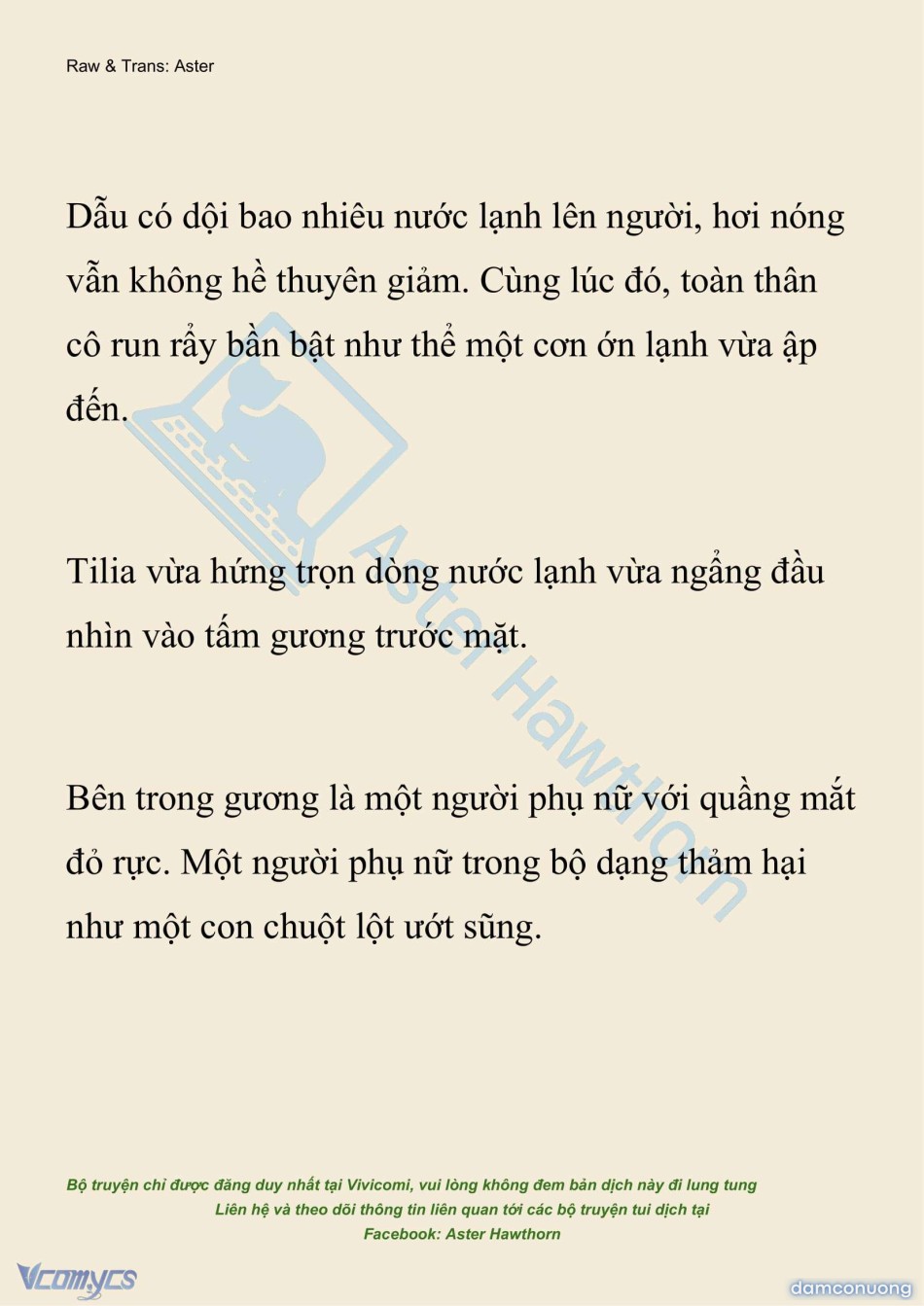 Raw & Trans: Aster

Dẫu có dội bao nhiêu nước lạnh lên người, hơi nóng vẫn không hề thuyên giảm. Cùng lúc đó, toàn thân cô run rẩy bần bật như thể một cơn ớn lạnh vừa ập đến.

Tilia vừa hứng trọn dòng nước lạnh vừa ngẩng đầu nhìn vào tấm gương trước mặt.

Bên trong gương là một người phụ nữ với quầng mắt đỏ rực. Một người phụ nữ trong bộ dạng thảm hại như một con chuột lột ướt sũng.

Aster Hawthorn

Bộ truyện chỉ được đăng duy nhất tại Vivicomi, vui lòng không đem bản dịch này đi lung tung
Liên hệ và theo dõi thông tin liên quan tới các bộ truyện tui dịch tại
Facebook: Aster Hawthorn

Vcomycs

damconuong